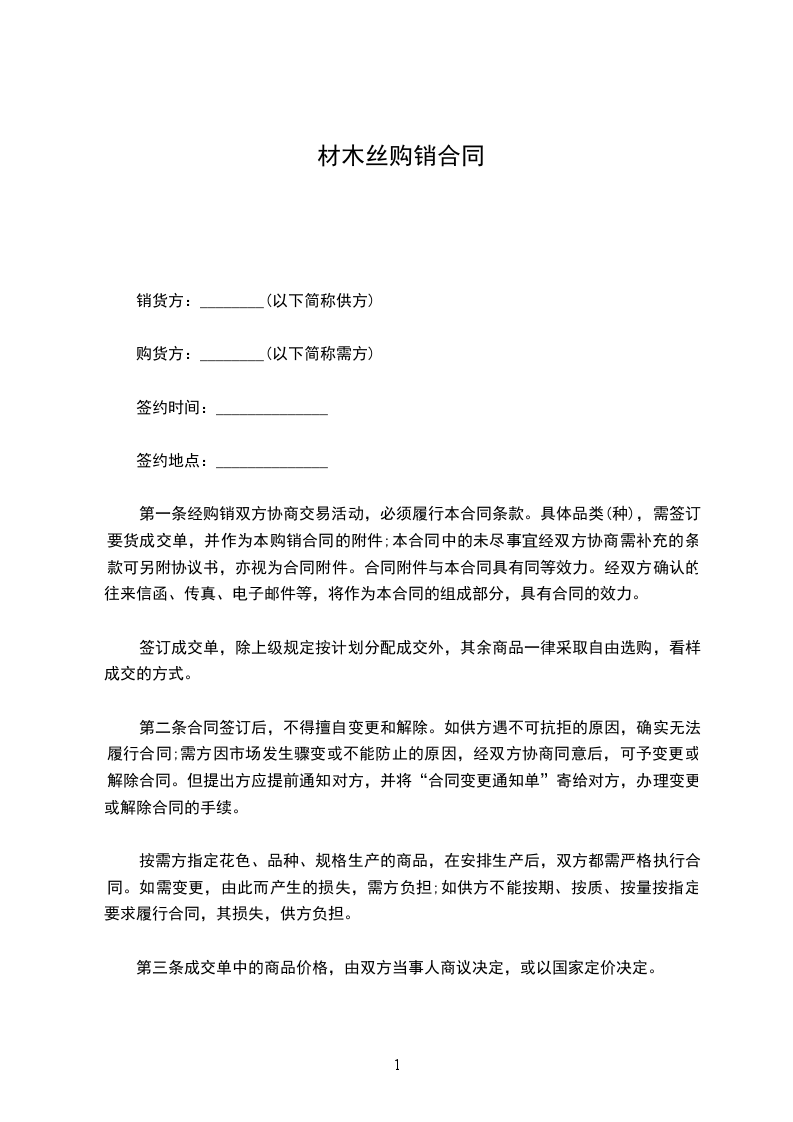 材木丝购销合同

销货方：________（以下简称供方）

购货方：________（以下简称需方）

签约时间：______________

签约地点：______________

第一条经购销双方协商交易活动，必须履行本合同条款。具体品类(种)，需签订要货成交单，并作为本购销合同的附件;本合同中的未尽事宜经双方协商需补充的条款可另附协议书，亦视为合同附件。合同附件与本合同具有同等效力。经双方确认的往来信函、传真、电子邮件等，将作为本合同的组成部分，具有合同的效力。

签订成交单，除上级规定按计划分配成交外，其余商品一律采取自由选购，看样成交的方式。

第二条合同签订后，不得擅自变更和解除。如供方遇不可抗拒的原因，确实无法履行合同;需方因市场发生骤变或不能防止的原因，经双方协商同意后，可予变更或解除合同。但提出方应提前通知对方，并将“合同变更通知单”寄给对方，办理变更或解除合同的手续。

按需方指定花色、品种、规格生产的商品，在安排生产后，双方都需严格执行合同。如需变更，由此而产生的损失，需方负担;如供方不能按期、按质、按量按指定要求履行合同，其损失，供方负担。

第三条成交单中的商品价格，由双方当事人商议决定，或以国家定价决定。

1